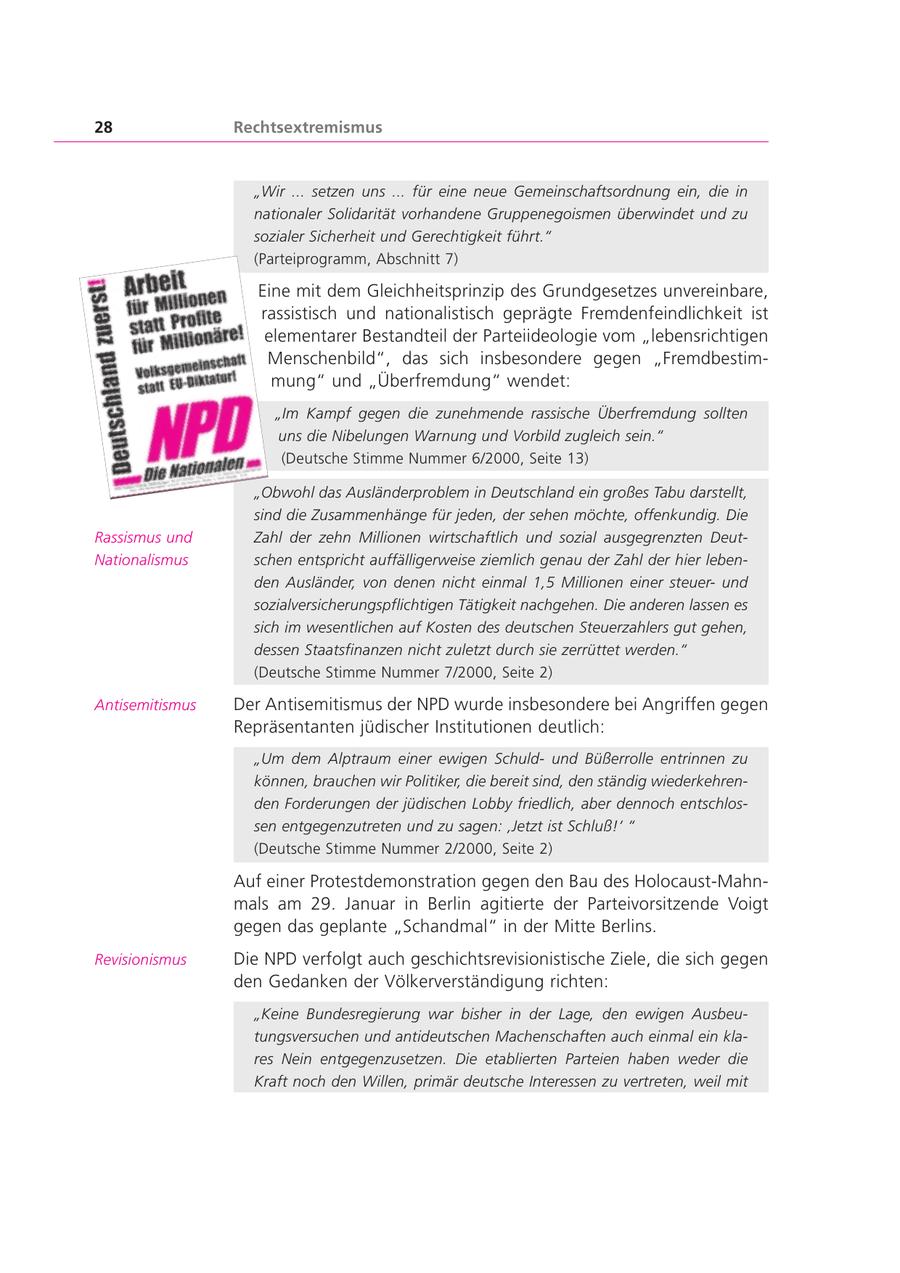 28 Rechtsextremismus

„Wir ... setzen uns ... für eine neue Gemeinschaftsordnung ein, die in nationaler Solidarität vorhandene Gruppenegoismen überwindet und zu sozialer Sicherheit und Gerechtigkeit führt."
(Parteiprogramm, Abschnitt 7)

Deutschland zuerst!
Arbeit für Millionen statt Profite für Millionäre!
Volksgemeinschaft statt EU-Diktatur!
NPD
Die Nationalen

Eine mit dem Gleichheitsprinzip des Grundgesetzes unvereinbare, rassistisch und nationalistisch geprägte Fremdenfeindlichkeit ist elementarer Bestandteil der Parteiideologie vom „lebensrichtigen Menschenbild", das sich insbesondere gegen „Fremdbestimmung" und „Überfremdung" wendet:

„Im Kampf gegen die zunehmende rassische Überfremdung sollten uns die Nibelungen Warnung und Vorbild zugleich sein."
(Deutsche Stimme Nummer 6/2000, Seite 13)

Rassismus und Nationalismus

„Obwohl das Ausländerproblem in Deutschland ein großes Tabu darstellt, sind die Zusammenhänge für jeden, der sehen möchte, offenkundig. Die Zahl der zehn Millionen wirtschaftlich und sozial ausgegrenzten Deutschen entspricht auffälligerweise ziemlich genau der Zahl der hier lebenden Ausländer, von denen nicht einmal 1,5 Millionen einer steuer- und sozialversicherungspflichtigen Tätigkeit nachgehen. Die anderen lassen es sich im wesentlichen auf Kosten des deutschen Steuerzahlers gut gehen, dessen Staatsfinanzen nicht zuletzt durch sie zerrüttet werden."
(Deutsche Stimme Nummer 7/2000, Seite 2)

Antisemitismus

Der Antisemitismus der NPD wurde insbesondere bei Angriffen gegen Repräsentanten jüdischer Institutionen deutlich:

„Um dem Alptraum einer ewigen Schuld- und Büßerrolle entrinnen zu können, brauchen wir Politiker, die bereit sind, den ständig wiederkehrenden Forderungen der jüdischen Lobby friedlich, aber dennoch entschlossen entgegenzutreten und zu sagen: ‚Jetzt ist Schluß!' "
(Deutsche Stimme Nummer 2/2000, Seite 2)

Auf einer Protestdemonstration gegen den Bau des Holocaust-Mahnmals am 29. Januar in Berlin agitierte der Parteivorsitzende Voigt gegen das geplante „Schandmal" in der Mitte Berlins.

Revisionismus

Die NPD verfolgt auch geschichtsrevisionistische Ziele, die sich gegen den Gedanken der Völkerverständigung richten:

„Keine Bundesregierung war bisher in der Lage, den ewigen Ausbeutungsversuchen und antideutschen Machenschaften auch einmal ein klares Nein entgegenzusetzen. Die etablierten Parteien haben weder die Kraft noch den Willen, primär deutsche Interessen zu vertreten, weil mit